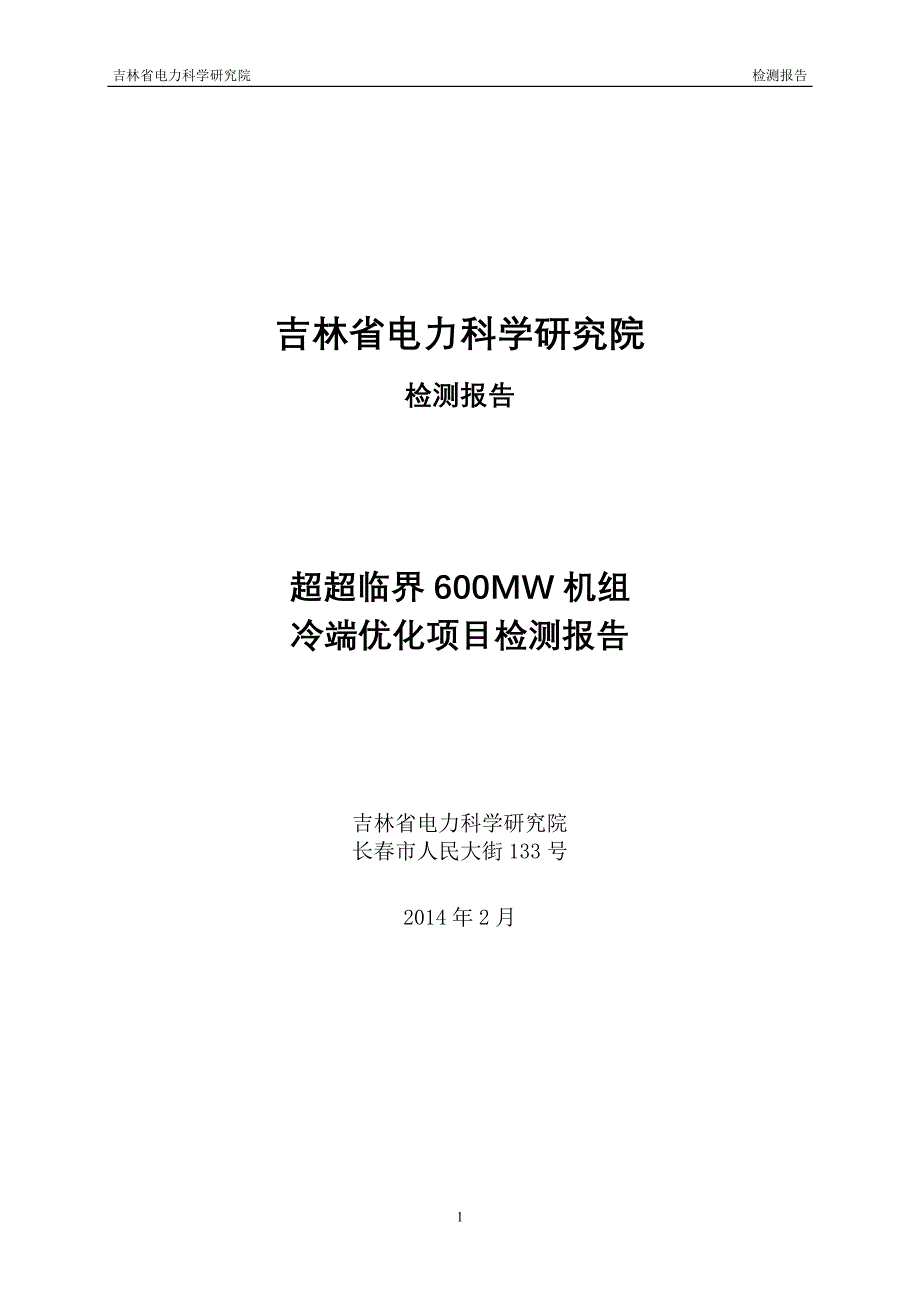 吉林省电力科学研究院 检测报告

吉林省电力科学研究院

检测报告

超超临界 600MW 机组
冷端优化项目检测报告

吉林省电力科学研究院
长春市人民大街 133 号

2014 年 2 月

1